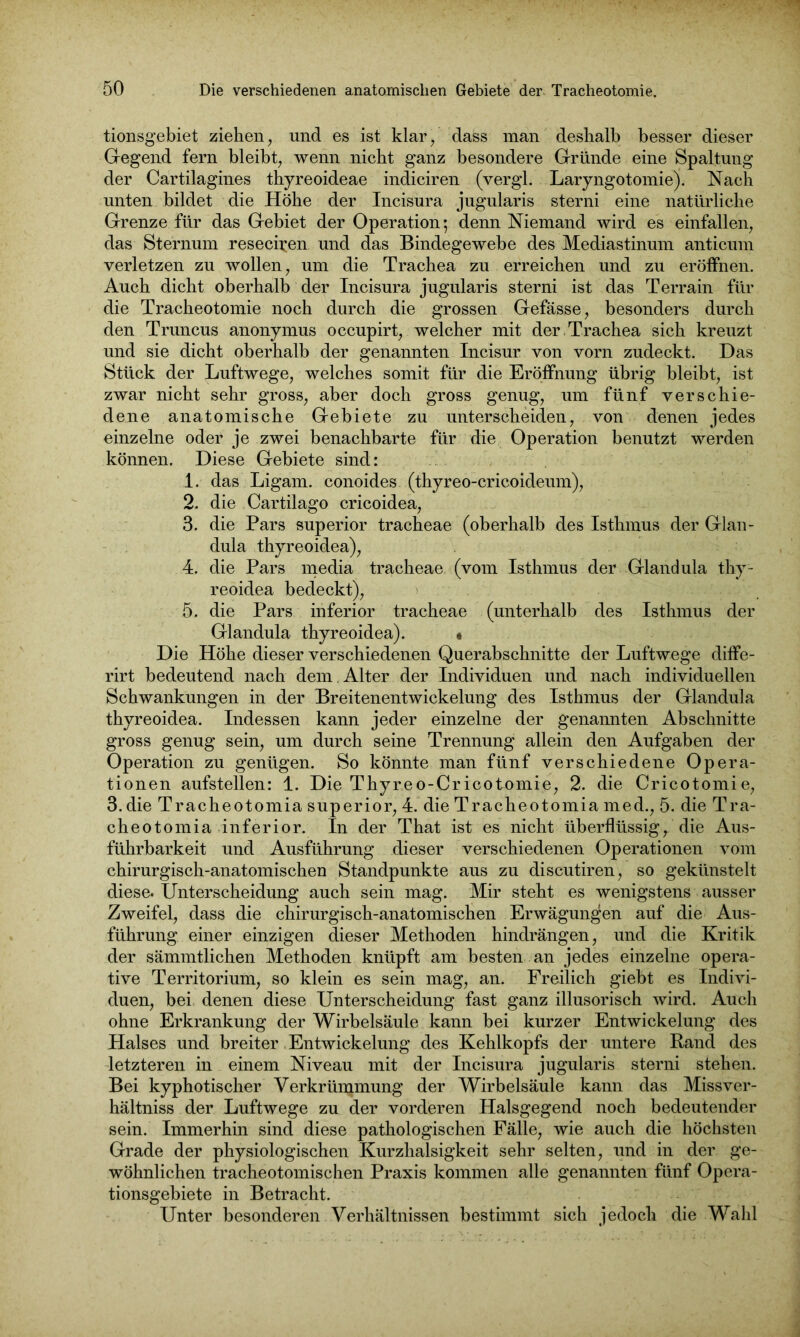 50 Die verschiedenen anatomischen Gebiete der Tracheotomie.

tionsgebiet ziehen, und es ist klar, dass man deshalb besser dieser Gegend fern bleibt, wenn nicht ganz besondere Gründe eine Spaltung der Cartilagines thyreoideae indiciren (vergl. Laryngotomie). Nach unten bildet die Höhe der Incisura jugularis sterni eine natürliche Grenze für das Gebiet der Operation; denn Niemand wird es einfallen, das Sternum reseciren und das Bindegewebe des Mediastinum anticum verletzen zu wollen, um die Trachea zu erreichen und zu eröffnen. Auch dicht oberhalb der Incisura jugularis sterni ist das Terrain für die Tracheotomie noch durch die grossen Gefässe, besonders durch den Truncus anonymus occupirt, welcher mit der Trachea sich kreuzt und sie dicht oberhalb der genannten Incisur von vorn zudeckt. Das Stück der Luftwege, welches somit für die Eröffnung übrig bleibt, ist zwar nicht sehr gross, aber doch gross genug, um fünf verschiedene anatomische Gebiete zu unterscheiden, von denen jedes einzelne oder je zwei benachbarte für die Operation benutzt werden können. Diese Gebiete sind:
1. das Ligam. conoides (thyreo-cricoideum),
2. die Cartilago cricoidea,
3. die Pars superior tracheae (oberhalb des Isthmus der Glandula thyreoidea),
4. die Pars media tracheae (vom Isthmus der Glandula thyreoidea bedeckt),
5. die Pars inferior tracheae (unterhalb des Isthmus der Glandula thyreoidea).
Die Höhe dieser verschiedenen Querabschnitte der Luftwege differirt bedeutend nach dem Alter der Individuen und nach individuellen Schwankungen in der Breitenentwickelung des Isthmus der Glandula thyreoidea. Indessen kann jeder einzelne der genannten Abschnitte gross genug sein, um durch seine Trennung allein den Aufgaben der Operation zu genügen. So könnte man fünf verschiedene Operationen aufstellen: 1. Die Thyreo-Cricotomie, 2. die Cricotomie, 3. die Tracheotomia superior, 4. die Tracheotomia med., 5. die Tracheotomia inferior. In der That ist es nicht überflüssig, die Ausführbarkeit und Ausführung dieser verschiedenen Operationen vom chirurgisch-anatomischen Standpunkte aus zu discutiren, so gekünstelt diese Unterscheidung auch sein mag. Mir steht es wenigstens ausser Zweifel, dass die chirurgisch-anatomischen Erwägungen auf die Ausführung einer einzigen dieser Methoden hindrängen, und die Kritik der sämmtlichen Methoden knüpft am besten an jedes einzelne operative Territorium, so klein es sein mag, an. Freilich giebt es Individuen, bei denen diese Unterscheidung fast ganz illusorisch wird. Auch ohne Erkrankung der Wirbelsäule kann bei kurzer Entwickelung des Halses und breiter Entwickelung des Kehlkopfs der untere Rand des letzteren in einem Niveau mit der Incisura jugularis sterni stehen. Bei kyphotischer Verkrümmung der Wirbelsäule kann das Missverhältniss der Luftwege zu der vorderen Halsgegend noch bedeutender sein. Immerhin sind diese pathologischen Fälle, wie auch die höchsten Grade der physiologischen Kurzhalsigkeit sehr selten, und in der gewöhnlichen tracheotomischen Praxis kommen alle genannten fünf Operationsgebiete in Betracht.
Unter besonderen Verhältnissen bestimmt sich jedoch die Wahl